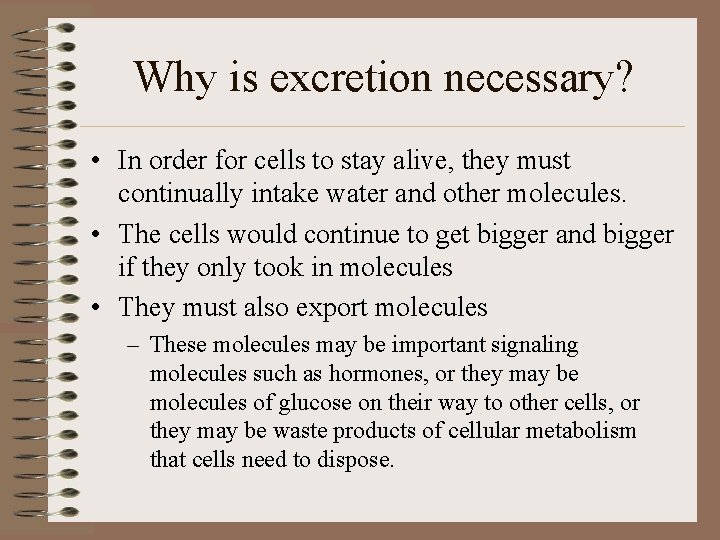 Why is excretion necessary?

• In order for cells to stay alive, they must continually intake water and other molecules.

• The cells would continue to get bigger and bigger if they only took in molecules

• They must also export molecules

– These molecules may be important signaling molecules such as hormones, or they may be molecules of glucose on their way to other cells, or they may be waste products of cellular metabolism that cells need to dispose.